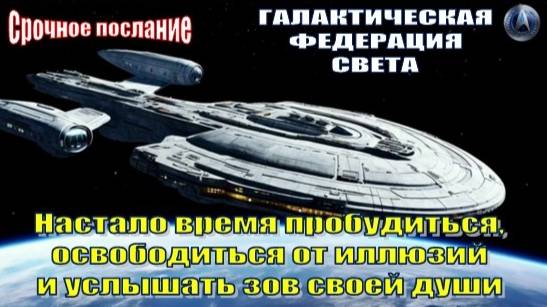 Срочное послание

ГАЛАКТИЧЕСКАЯ ФЕДЕРАЦИЯ СВЕТА

Настало время пробудиться, освободиться от иллюзий и услышать зов своей души